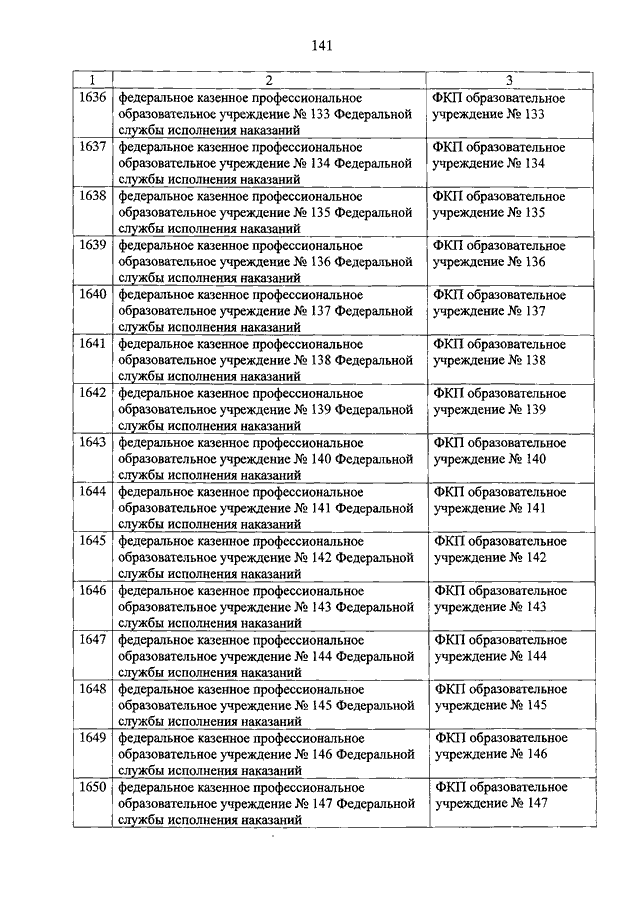 141

| 1 | 2 | 3 |
|---|---|---|
| 1636 | федеральное казенное профессиональное образовательное учреждение № 133 Федеральной службы исполнения наказаний | ФКП образовательное учреждение № 133 |
| 1637 | федеральное казенное профессиональное образовательное учреждение № 134 Федеральной службы исполнения наказаний | ФКП образовательное учреждение № 134 |
| 1638 | федеральное казенное профессиональное образовательное учреждение № 135 Федеральной службы исполнения наказаний | ФКП образовательное учреждение № 135 |
| 1639 | федеральное казенное профессиональное образовательное учреждение № 136 Федеральной службы исполнения наказаний | ФКП образовательное учреждение № 136 |
| 1640 | федеральное казенное профессиональное образовательное учреждение № 137 Федеральной службы исполнения наказаний | ФКП образовательное учреждение № 137 |
| 1641 | федеральное казенное профессиональное образовательное учреждение № 138 Федеральной службы исполнения наказаний | ФКП образовательное учреждение № 138 |
| 1642 | федеральное казенное профессиональное образовательное учреждение № 139 Федеральной службы исполнения наказаний | ФКП образовательное учреждение № 139 |
| 1643 | федеральное казенное профессиональное образовательное учреждение № 140 Федеральной службы исполнения наказаний | ФКП образовательное учреждение № 140 |
| 1644 | федеральное казенное профессиональное образовательное учреждение № 141 Федеральной службы исполнения наказаний | ФКП образовательное учреждение № 141 |
| 1645 | федеральное казенное профессиональное образовательное учреждение № 142 Федеральной службы исполнения наказаний | ФКП образовательное учреждение № 142 |
| 1646 | федеральное казенное профессиональное образовательное учреждение № 143 Федеральной службы исполнения наказаний | ФКП образовательное учреждение № 143 |
| 1647 | федеральное казенное профессиональное образовательное учреждение № 144 Федеральной службы исполнения наказаний | ФКП образовательное учреждение № 144 |
| 1648 | федеральное казенное профессиональное образовательное учреждение № 145 Федеральной службы исполнения наказаний | ФКП образовательное учреждение № 145 |
| 1649 | федеральное казенное профессиональное образовательное учреждение № 146 Федеральной службы исполнения наказаний | ФКП образовательное учреждение № 146 |
| 1650 | федеральное казенное профессиональное образовательное учреждение № 147 Федеральной службы исполнения наказаний | ФКП образовательное учреждение № 147 |